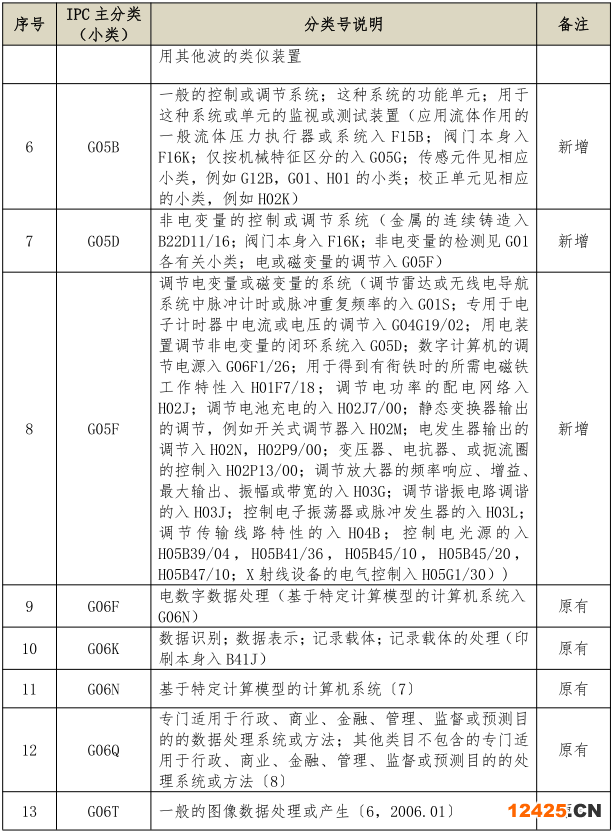 | 序号 | IPC 主分类（小类） | 分类号说明 | 备注 |
|---|---|---|---|
| | | 用其他波的类似装置 | |
| 6 | G05B | 一般的控制或调节系统；这种系统的功能单元；用于这种系统或单元的监视或测试装置（应用流体作用的一般流体压力执行器或系统入 F15B；阀门本身入 F16K；仅按机械特征区分的入 G05G；传感元件见相应小类，例如 G12B，G01、H01 的小类；校正单元见相应的小类，例如 H02K） | 新增 |
| 7 | G05D | 非电变量的控制或调节系统（金属的连续铸造入 B22D11/16；阀门本身入 F16K；非电变量的检测见 G01 各有关小类；电或磁变量的调节入 G05F） | 新增 |
| 8 | G05F | 调节电变量或磁变量的系统（调节雷达或无线电导航系统中脉冲计时或脉冲重复频率的入 G01S；专用于电子计时器中电流或电压的调节入 G04G19/02；用电装置调节非电变量的闭环系统入 G05D；数字计算机的调节电源入 G06F1/26；用于得到有衔铁时的所需电磁铁工作特性入 H01F7/18；调节电功率的配电网络入 H02J；调节电池充电的入 H02J7/00；静态变换器输出的调节，例如开关式调节器入 H02M；电发生器输出的调节入 H02N，H02P9/00；变压器、电抗器、或扼流圈的控制入 H02P13/00；调节放大器的频率响应、增益、最大输出、振幅或带宽的入 H03G；调节谐振电路调谐的入 H03J；控制电子振荡器或脉冲发生器的入 H03L；调节传输线路特性的入 H04B；控制电光源的入 H05B39/04，H05B41/36，H05B45/10，H05B45/20，H05B47/10；X 射线设备的电气控制入 H05G1/30）) | 新增 |
| 9 | G06F | 电数字数据处理（基于特定计算模型的计算机系统入 G06N） | 原有 |
| 10 | G06K | 数据识别；数据表示；记录载体；记录载体的处理（印刷本身入 B41J） | 原有 |
| 11 | G06N | 基于特定计算模型的计算机系统〔7〕 | 原有 |
| 12 | G06Q | 专门适用于行政、商业、金融、管理、监督或预测目的的数据处理系统或方法；其他类目不包含的专门适用于行政、商业、金融、管理、监督或预测目的的处理系统或方法〔8〕 | 原有 |
| 13 | G06T | 一般的图像数据处理或产生〔6，2006.01〕 | |

12425.CN